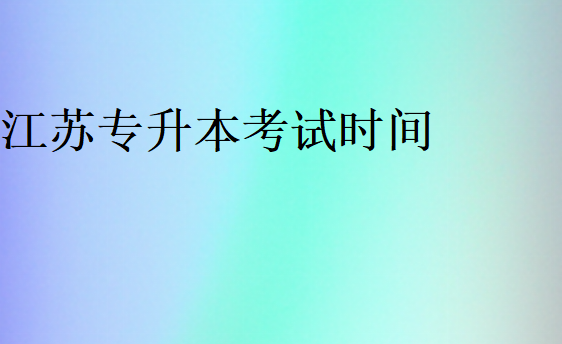 江苏专升本考试时间